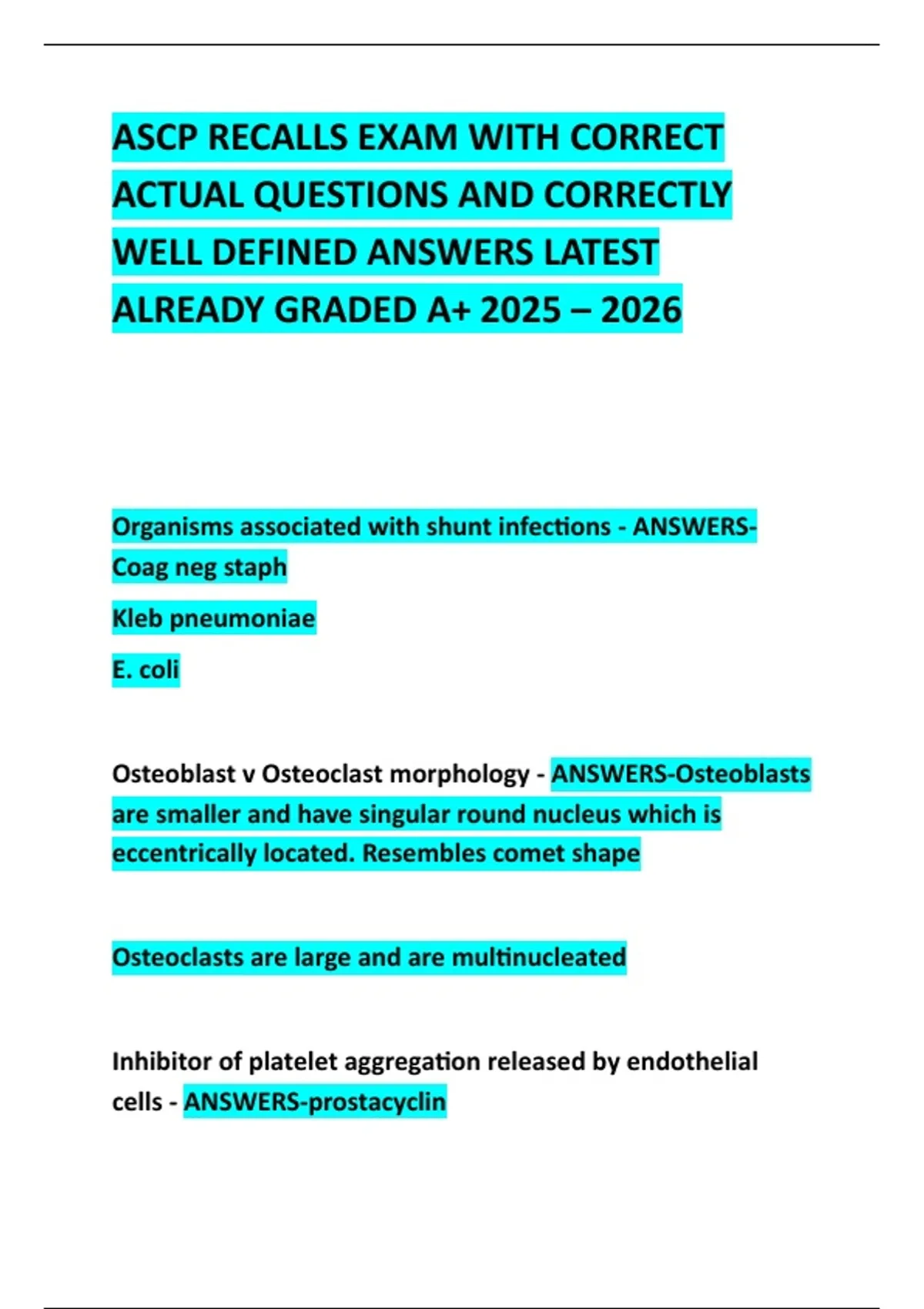 ASCP RECALLS EXAM WITH CORRECT ACTUAL QUESTIONS AND CORRECTLY WELL DEFINED ANSWERS LATEST ALREADY GRADED A+ 2025 – 2026

Organisms associated with shunt infections - ANSWERS-Coag neg staph

Kleb pneumoniae

E. coli

Osteoblast v Osteoclast morphology - ANSWERS-Osteoblasts are smaller and have singular round nucleus which is eccentrically located. Resembles comet shape

Osteoclasts are large and are multinucleated

Inhibitor of platelet aggregation released by endothelial cells - ANSWERS-prostacyclin